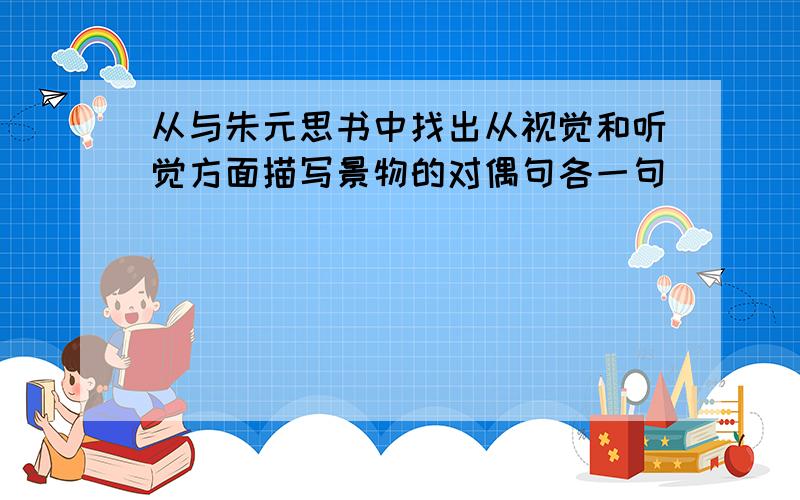 从与朱元思书中找出从视觉和听觉方面描写景物的对偶句各一句